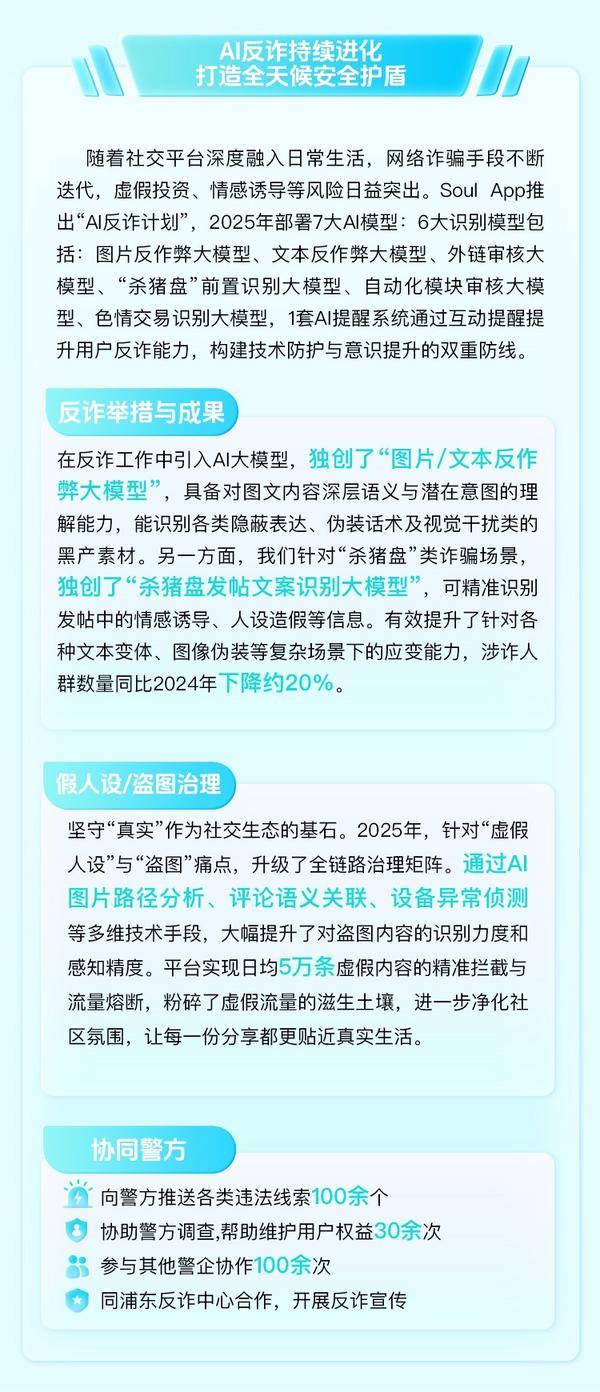 AI反诈持续进化
打造全天候安全护盾

随着社交平台深度融入日常生活，网络诈骗手段不断迭代，虚假投资、情感诱导等风险日益突出。Soul App推出“AI反诈计划”，2025年部署7大AI模型：6大识别模型包括：图片反作弊大模型、文本反作弊大模型、外链审核大模型、“杀猪盘”前置识别大模型、自动化模块审核大模型、色情交易识别大模型，1套AI提醒系统通过互动提醒提升用户反诈能力，构建技术防护与意识提升的双重防线。

反诈举措与成果

在反诈工作中引入AI大模型，独创了“图片/文本反作弊大模型”，具备对图文内容深层语义与潜在意图的理解能力，能识别各类隐蔽表达、伪装话术及视觉干扰类的黑产素材。另一方面，我们针对“杀猪盘”类诈骗场景，独创了“杀猪盘发帖文案识别大模型”，可精准识别发帖中的情感诱导、人设造假等信息。有效提升了针对各种文本变体、图像伪装等复杂场景下的应变能力，涉诈人群数量同比2024年下降约20%。

假人设/盗图治理

坚守“真实”作为社交生态的基石。2025年，针对“虚假人设”与“盗图”痛点，升级了全链路治理矩阵。通过AI图片路径分析、评论语义关联、设备异常侦测等多维技术手段，大幅提升了对盗图内容的识别力度和感知精度。平台实现日均5万条虚假内容的精准拦截与流量熔断，粉碎了虚假流量的滋生土壤，进一步净化社区氛围，让每一份分享都更贴近真实生活。

协同警方

向警方推送各类违法线索100余个
协助警方调查,帮助维护用户权益30余次
参与其他警企协作100余次
同浦东反诈中心合作，开展反诈宣传